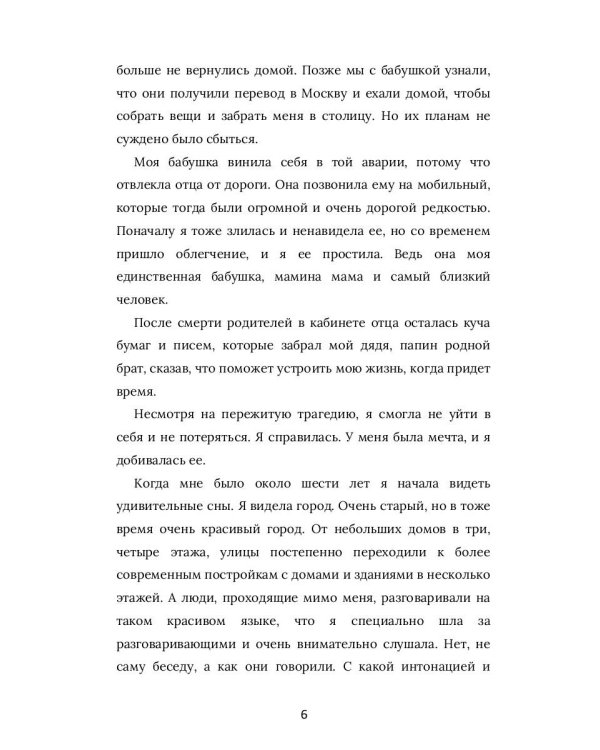 больше не вернулись домой. Позже мы с бабушкой узнали, что они получили перевод в Москву и ехали домой, чтобы собрать вещи и забрать меня в столицу. Но их планам не суждено было сбыться.

Моя бабушка винила себя в той аварии, потому что отвлекла отца от дороги. Она позвонила ему на мобильный, которые тогда были огромной и очень дорогой редкостью. Поначалу я тоже злилась и ненавидела ее, но со временем пришло облегчение, и я ее простила. Ведь она моя единственная бабушка, мамина мама и самый близкий человек.

После смерти родителей в кабинете отца осталась куча бумаг и писем, которые забрал мой дядя, папин родной брат, сказав, что поможет устроить мою жизнь, когда придет время.

Несмотря на пережитую трагедию, я смогла не уйти в себя и не потеряться. Я справилась. У меня была мечта, и я добивалась ее.

Когда мне было около шести лет я начала видеть удивительные сны. Я видела город. Очень старый, но в тоже время очень красивый город. От небольших домов в три, четыре этажа, улицы постепенно переходили к более современным постройкам с домами и зданиями в несколько этажей. А люди, проходящие мимо меня, разговаривали на таком красивом языке, что я специально шла за разговаривающими и очень внимательно слушала. Нет, не саму беседу, а как они говорили. С какой интонацией и

6